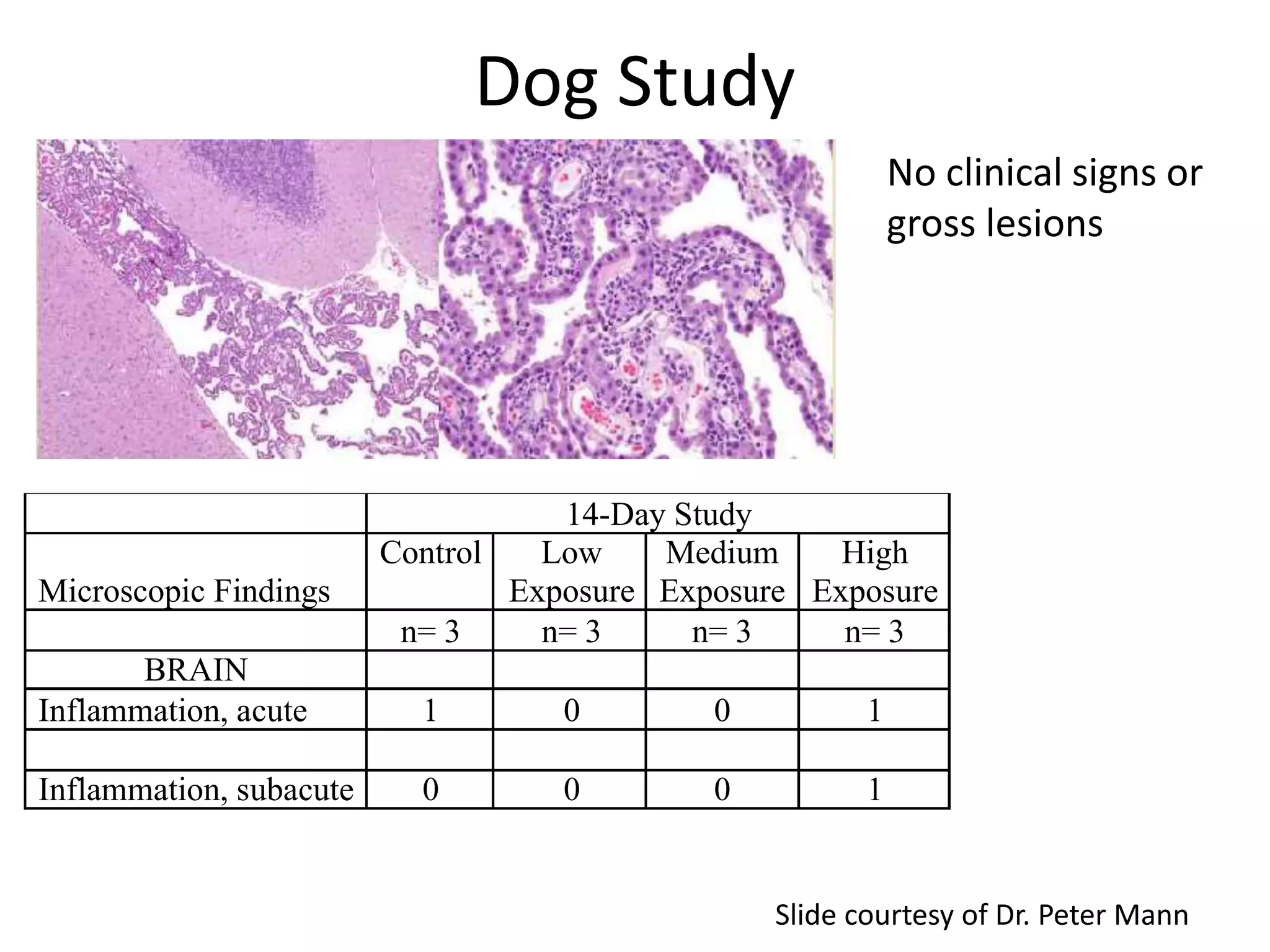 Dog Study

No clinical signs or gross lesions

| | 14-Day Study | | | |
|---|---|---|---|---|
| Microscopic Findings | Control | Low Exposure | Medium Exposure | High Exposure |
| | n= 3 | n= 3 | n= 3 | n= 3 |
| BRAIN | | | | |
| Inflammation, acute | 1 | 0 | 0 | 1 |
| | | | | |
| Inflammation, subacute | 0 | 0 | 0 | 1 |

Slide courtesy of Dr. Peter Mann